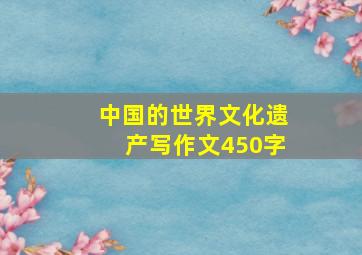 中国的世界文化遗产写作文450字